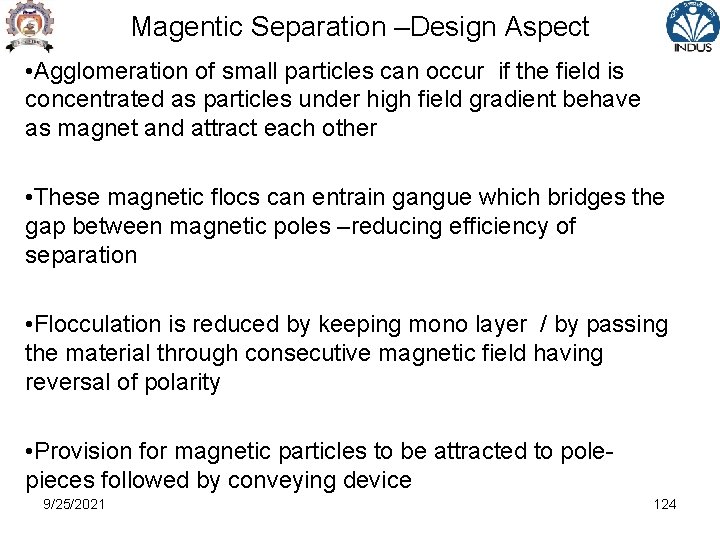 Magentic Separation –Design Aspect

INDUS

• Agglomeration of small particles can occur if the field is concentrated as particles under high field gradient behave as magnet and attract each other

• These magnetic flocs can entrain gangue which bridges the gap between magnetic poles –reducing efficiency of separation

• Flocculation is reduced by keeping mono layer / by passing the material through consecutive magnetic field having reversal of polarity

• Provision for magnetic particles to be attracted to pole-pieces followed by conveying device

9/25/2021

124